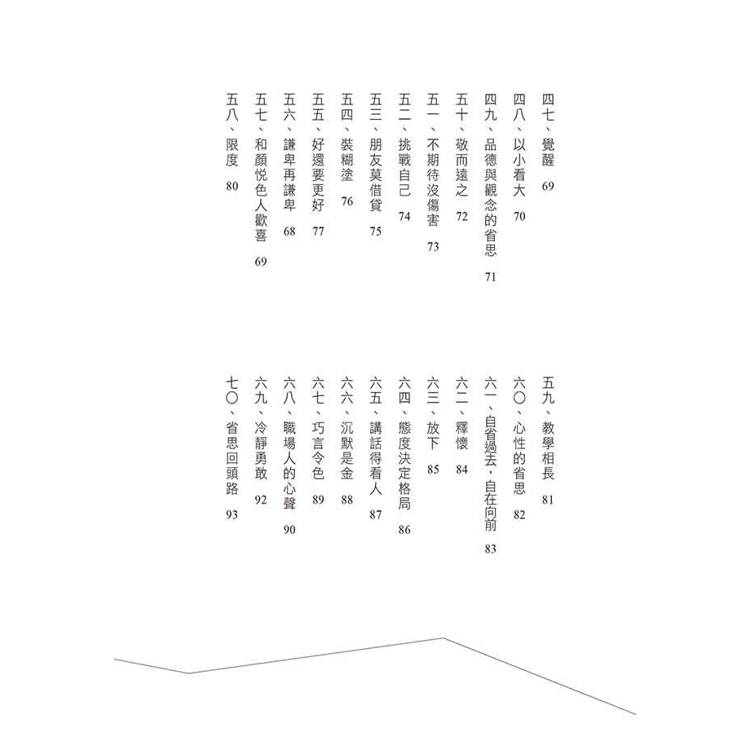 四七、覺醒 69
四八、以小看大 70
四九、品德與觀念的省思 71
五十、敬而遠之 72
五一、不期待沒傷害 73
五二、挑戰自己 74
五三、朋友莫借貸 75
五四、裝糊塗 76
五五、好還要更好 77
五六、謙卑再謙卑 68
五七、和顏悅色人歡喜 69
五八、限度 80

五九、教學相長 81
六〇、心性的省思 82
六一、自省過去，自在向前 83
六二、釋懷 84
六三、放下 85
六四、態度決定格局 86
六五、講話得看人 87
六六、沉默是金 88
六七、巧言令色 89
六八、職場人的心聲 90
六九、冷靜勇敢 92
七〇、省思回頭路 93